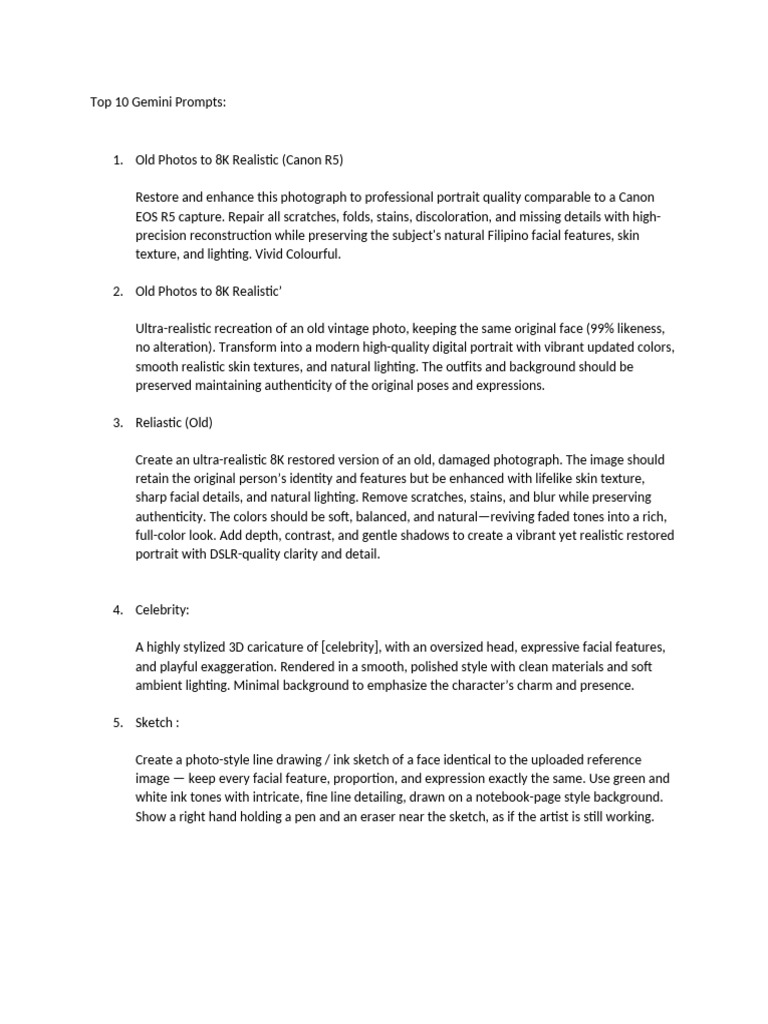 Top 10 Gemini Prompts:

1. Old Photos to 8K Realistic (Canon R5)

Restore and enhance this photograph to professional portrait quality comparable to a Canon EOS R5 capture. Repair all scratches, folds, stains, discoloration, and missing details with high-precision reconstruction while preserving the subject's natural Filipino facial features, skin texture, and lighting. Vivid Colourful.

2. Old Photos to 8K Realistic'

Ultra-realistic recreation of an old vintage photo, keeping the same original face (99% likeness, no alteration). Transform into a modern high-quality digital portrait with vibrant updated colors, smooth realistic skin textures, and natural lighting. The outfits and background should be preserved maintaining authenticity of the original poses and expressions.

3. Reliastic (Old)

Create an ultra-realistic 8K restored version of an old, damaged photograph. The image should retain the original person's identity and features but be enhanced with lifelike skin texture, sharp facial details, and natural lighting. Remove scratches, stains, and blur while preserving authenticity. The colors should be soft, balanced, and natural—reviving faded tones into a rich, full-color look. Add depth, contrast, and gentle shadows to create a vibrant yet realistic restored portrait with DSLR-quality clarity and detail.

4. Celebrity:

A highly stylized 3D caricature of [celebrity], with an oversized head, expressive facial features, and playful exaggeration. Rendered in a smooth, polished style with clean materials and soft ambient lighting. Minimal background to emphasize the character's charm and presence.

5. Sketch :

Create a photo-style line drawing / ink sketch of a face identical to the uploaded reference image — keep every facial feature, proportion, and expression exactly the same. Use green and white ink tones with intricate, fine line detailing, drawn on a notebook-page style background. Show a right hand holding a pen and an eraser near the sketch, as if the artist is still working.